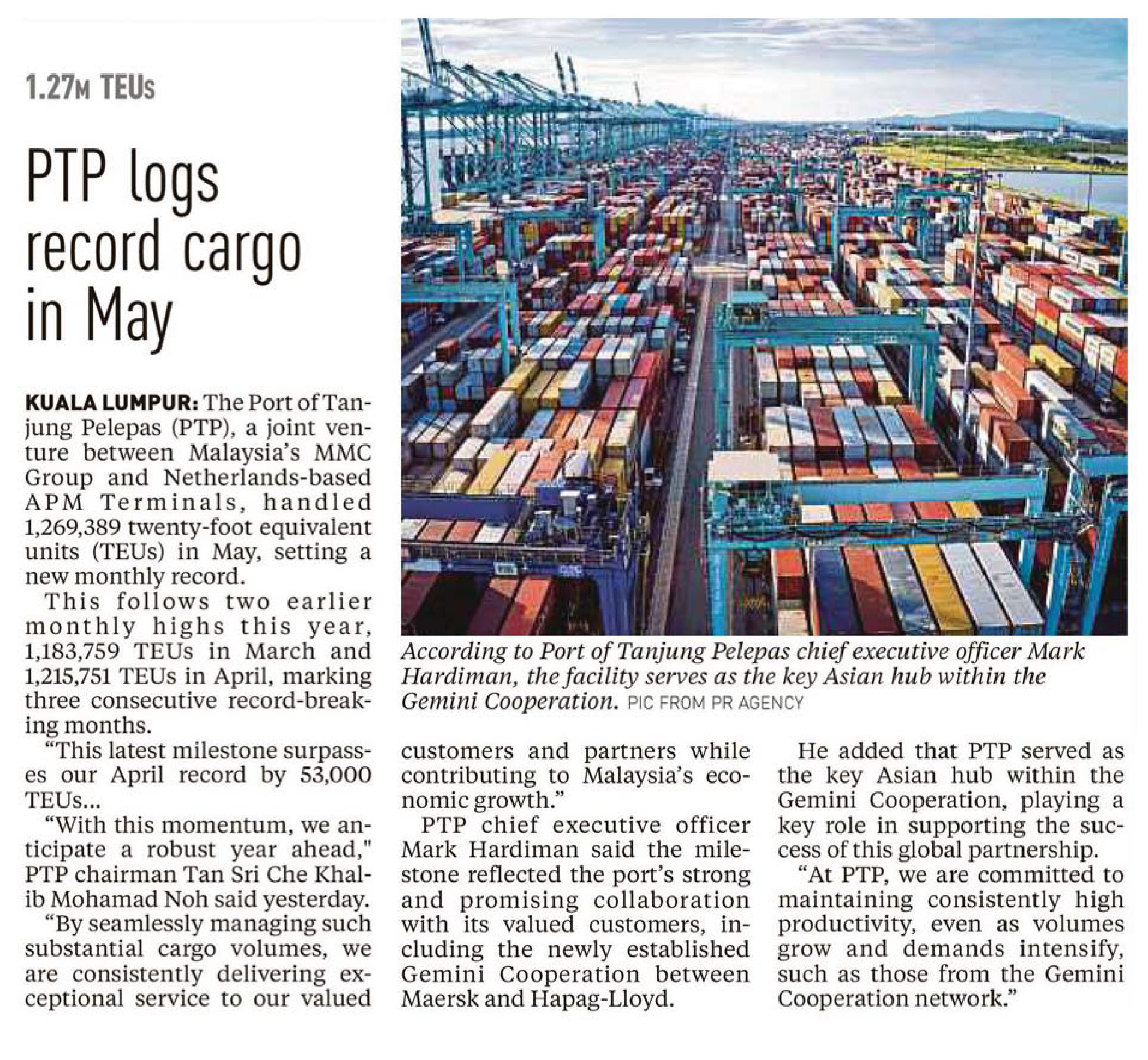 1.27M TEUs

PTP logs record cargo in May

KUALA LUMPUR: The Port of Tanjung Pelepas (PTP), a joint venture between Malaysia's MMC Group and Netherlands-based APM Terminals, handled 1,269,389 twenty-foot equivalent units (TEUs) in May, setting a new monthly record.

This follows two earlier monthly highs this year, 1,183,759 TEUs in March and 1,215,751 TEUs in April, marking three consecutive record-breaking months.

"This latest milestone surpasses our April record by 53,000 TEUs...

"With this momentum, we anticipate a robust year ahead," PTP chairman Tan Sri Che Khalib Mohamad Noh said yesterday.

"By seamlessly managing such substantial cargo volumes, we are consistently delivering exceptional service to our valued customers and partners while contributing to Malaysia's economic growth."

PTP chief executive officer Mark Hardiman said the milestone reflected the port's strong and promising collaboration with its valued customers, including the newly established Gemini Cooperation between Maersk and Hapag-Lloyd.

He added that PTP served as the key Asian hub within the Gemini Cooperation, playing a key role in supporting the success of this global partnership.

"At PTP, we are committed to maintaining consistently high productivity, even as volumes grow and demands intensify, such as those from the Gemini Cooperation network."

According to Port of Tanjung Pelepas chief executive officer Mark Hardiman, the facility serves as the key Asian hub within the Gemini Cooperation. PIC FROM PR AGENCY